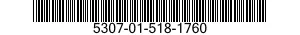 5307-01-518-1760